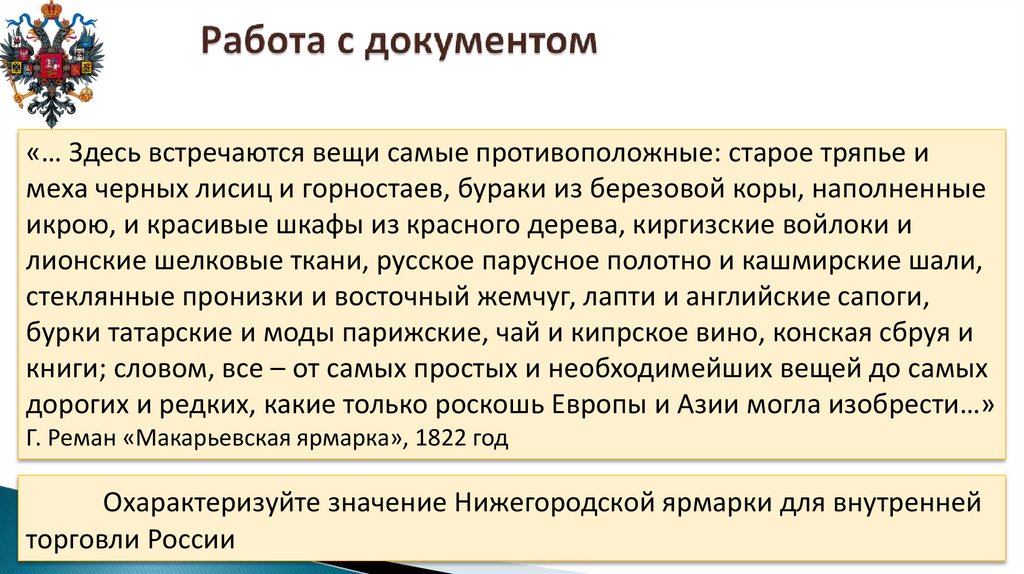 Работа с документом

«… Здесь встречаются вещи самые противоположные: старое тряпье и меха черных лисиц и горностаев, бураки из березовой коры, наполненные икрою, и красивые шкафы из красного дерева, киргизские войлоки и лионские шелковые ткани, русское парусное полотно и кашмирские шали, стеклянные пронизки и восточный жемчуг, лапти и английские сапоги, бурки татарские и моды парижские, чай и кипрское вино, конская сбруя и книги; словом, все – от самых простых и необходимейших вещей до самых дорогих и редких, какие только роскошь Европы и Азии могла изобрести…»
Г. Реман «Макарьевская ярмарка», 1822 год

Охарактеризуйте значение Нижегородской ярмарки для внутренней торговли России